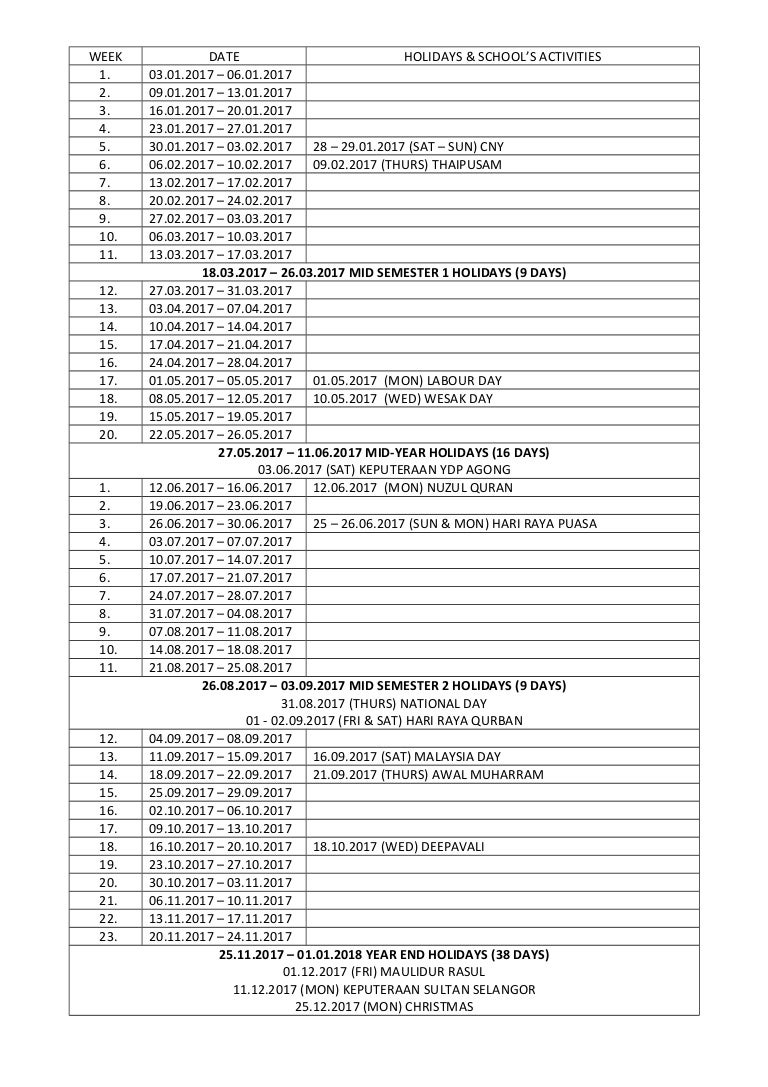 | WEEK | DATE | HOLIDAYS & SCHOOL'S ACTIVITIES |
|---|---|---|
| 1. | 03.01.2017 – 06.01.2017 | |
| 2. | 09.01.2017 – 13.01.2017 | |
| 3. | 16.01.2017 – 20.01.2017 | |
| 4. | 23.01.2017 – 27.01.2017 | |
| 5. | 30.01.2017 – 03.02.2017 | 28 – 29.01.2017 (SAT – SUN) CNY |
| 6. | 06.02.2017 – 10.02.2017 | 09.02.2017 (THURS) THAIPUSAM |
| 7. | 13.02.2017 – 17.02.2017 | |
| 8. | 20.02.2017 – 24.02.2017 | |
| 9. | 27.02.2017 – 03.03.2017 | |
| 10. | 06.03.2017 – 10.03.2017 | |
| 11. | 13.03.2017 – 17.03.2017 | |
| 18.03.2017 – 26.03.2017 MID SEMESTER 1 HOLIDAYS (9 DAYS) | | |
| 12. | 27.03.2017 – 31.03.2017 | |
| 13. | 03.04.2017 – 07.04.2017 | |
| 14. | 10.04.2017 – 14.04.2017 | |
| 15. | 17.04.2017 – 21.04.2017 | |
| 16. | 24.04.2017 – 28.04.2017 | |
| 17. | 01.05.2017 – 05.05.2017 | 01.05.2017 (MON) LABOUR DAY |
| 18. | 08.05.2017 – 12.05.2017 | 10.05.2017 (WED) WESAK DAY |
| 19. | 15.05.2017 – 19.05.2017 | |
| 20. | 22.05.2017 – 26.05.2017 | |
| 27.05.2017 – 11.06.2017 MID-YEAR HOLIDAYS (16 DAYS) 03.06.2017 (SAT) KEPUTERAAN YDP AGONG | | |
| 1. | 12.06.2017 – 16.06.2017 | 12.06.2017 (MON) NUZUL QURAN |
| 2. | 19.06.2017 – 23.06.2017 | |
| 3. | 26.06.2017 – 30.06.2017 | 25 – 26.06.2017 (SUN & MON) HARI RAYA PUASA |
| 4. | 03.07.2017 – 07.07.2017 | |
| 5. | 10.07.2017 – 14.07.2017 | |
| 6. | 17.07.2017 – 21.07.2017 | |
| 7. | 24.07.2017 – 28.07.2017 | |
| 8. | 31.07.2017 – 04.08.2017 | |
| 9. | 07.08.2017 – 11.08.2017 | |
| 10. | 14.08.2017 – 18.08.2017 | |
| 11. | 21.08.2017 – 25.08.2017 | |
| 26.08.2017 – 03.09.2017 MID SEMESTER 2 HOLIDAYS (9 DAYS) 31.08.2017 (THURS) NATIONAL DAY 01 - 02.09.2017 (FRI & SAT) HARI RAYA QURBAN | | |
| 12. | 04.09.2017 – 08.09.2017 | |
| 13. | 11.09.2017 – 15.09.2017 | 16.09.2017 (SAT) MALAYSIA DAY |
| 14. | 18.09.2017 – 22.09.2017 | 21.09.2017 (THURS) AWAL MUHARRAM |
| 15. | 25.09.2017 – 29.09.2017 | |
| 16. | 02.10.2017 – 06.10.2017 | |
| 17. | 09.10.2017 – 13.10.2017 | |
| 18. | 16.10.2017 – 20.10.2017 | 18.10.2017 (WED) DEEPAVALI |
| 19. | 23.10.2017 – 27.10.2017 | |
| 20. | 30.10.2017 – 03.11.2017 | |
| 21. | 06.11.2017 – 10.11.2017 | |
| 22. | 13.11.2017 – 17.11.2017 | |
| 23. | 20.11.2017 – 24.11.2017 | |
| 25.11.2017 – 01.01.2018 YEAR END HOLIDAYS (38 DAYS) 01.12.2017 (FRI) MAULIDUR RASUL 11.12.2017 (MON) KEPUTERAAN SULTAN SELANGOR 25.12.2017 (MON) CHRISTMAS | | |